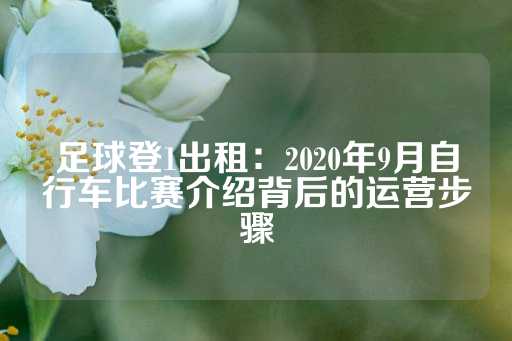 足球登1出租：2020年9月自行车比赛介绍背后的运营步骤